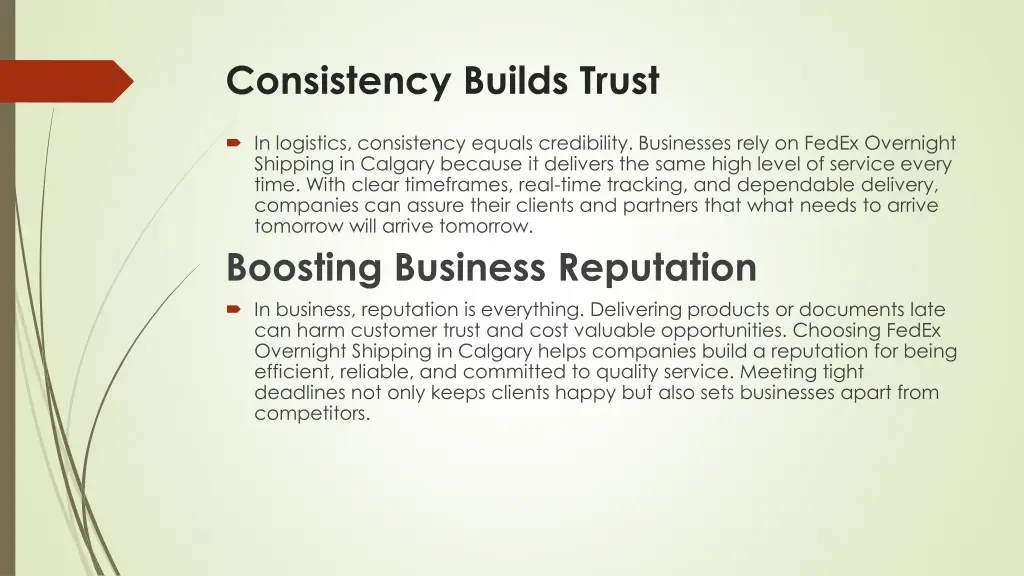 Consistency Builds Trust

• In logistics, consistency equals credibility. Businesses rely on FedEx Overnight Shipping in Calgary because it delivers the same high level of service every time. With clear timeframes, real-time tracking, and dependable delivery, companies can assure their clients and partners that what needs to arrive tomorrow will arrive tomorrow.

Boosting Business Reputation

• In business, reputation is everything. Delivering products or documents late can harm customer trust and cost valuable opportunities. Choosing FedEx Overnight Shipping in Calgary helps companies build a reputation for being efficient, reliable, and committed to quality service. Meeting tight deadlines not only keeps clients happy but also sets businesses apart from competitors.